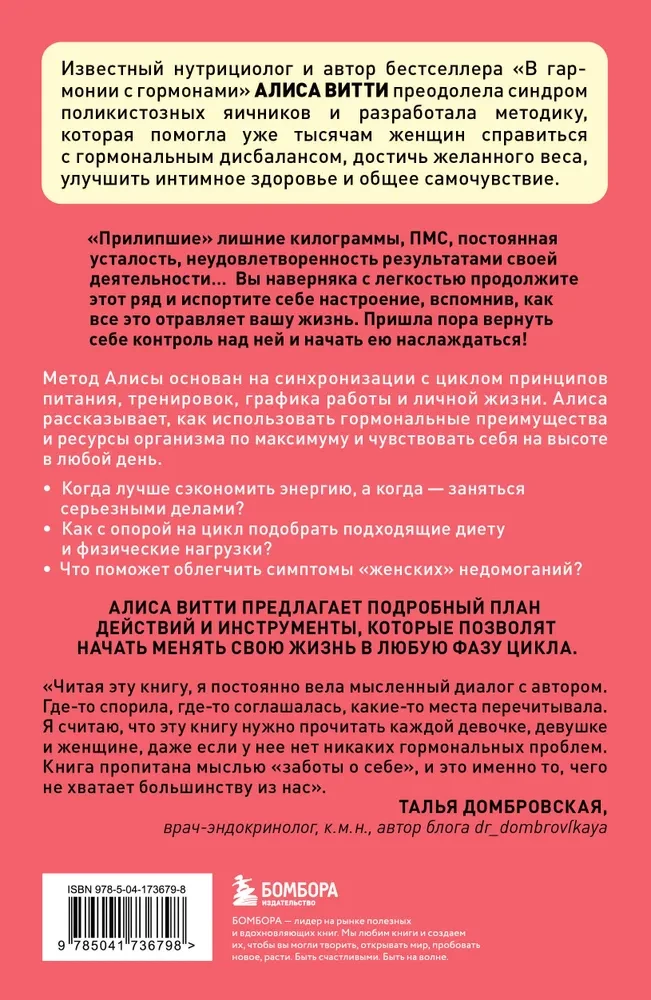 Известный нутрициолог и автор бестселлера «В гармонии с гормонами» АЛИСА ВИТТИ преодолела синдром поликистозных яичников и разработала методику, которая помогла уже тысячам женщин справиться с гормональным дисбалансом, достичь желанного веса, улучшить интимное здоровье и общее самочувствие.

«Прилипшие» лишние килограммы, ПМС, постоянная усталость, неудовлетворенность результатами своей деятельности... Вы наверняка с легкостью продолжите этот ряд и испортите себе настроение, вспомнив, как все это отравляет вашу жизнь. Пришла пора вернуть себе контроль над ней и начать ею наслаждаться!

Метод Алисы основан на синхронизации с циклом принципов питания, тренировок, графика работы и личной жизни. Алиса рассказывает, как использовать гормональные преимущества и ресурсы организма по максимуму и чувствовать себя на высоте в любой день.

• Когда лучше сэкономить энергию, а когда — заняться серьезными делами?
• Как с опорой на цикл подобрать подходящие диету и физические нагрузки?
• Что поможет облегчить симптомы «женских» недомоганий?

АЛИСА ВИТТИ ПРЕДЛАГАЕТ ПОДРОБНЫЙ ПЛАН ДЕЙСТВИЙ И ИНСТРУМЕНТЫ, КОТОРЫЕ ПОЗВОЛЯТ НАЧАТЬ МЕНЯТЬ СВОЮ ЖИЗНЬ В ЛЮБУЮ ФАЗУ ЦИКЛА.

«Читая эту книгу, я постоянно вела мысленный диалог с автором. Где-то спорила, где-то соглашалась, какие-то места перечитывала. Я считаю, что эту книгу нужно прочитать каждой девочке, девушке и женщине, даже если у нее нет никаких гормональных проблем. Книга пропитана мыслью «заботы о себе», и это именно то, чего не хватает большинству из нас».

ТАЛЬЯ ДОМБРОВСКАЯ,
врач-эндокринолог, к.м.н., автор блога dr_dombrovſkaya

ISBN 978-5-04-173679-8

9 785041 736798 >

БОМБОРА
ИЗДАТЕЛЬСТВО

БОМБОРА — лидер на рынке полезных и вдохновляющих книг. Мы любим книги и создаем их, чтобы вы могли творить, открывать мир, пробовать новое, расти. Быть счастливыми. Быть на волне.